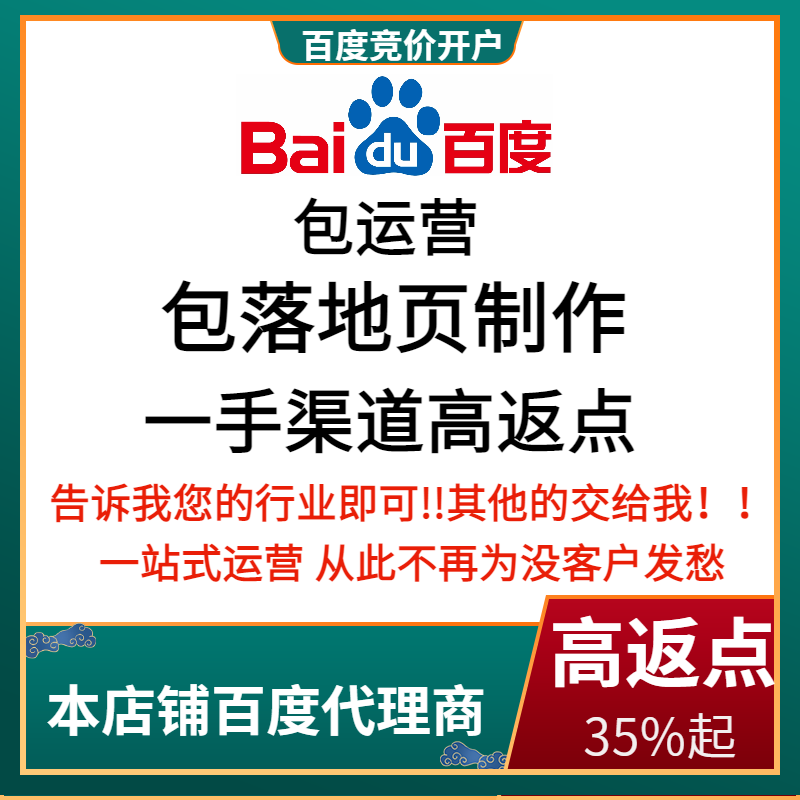 百度竞价开户

Bai du 百度

包运营

包落地页制作

一手渠道高返点

告诉我您的行业即可!!其他的交给我！！

一站式运营 从此不再为没客户发愁

本店铺百度代理商

高返点

35%起